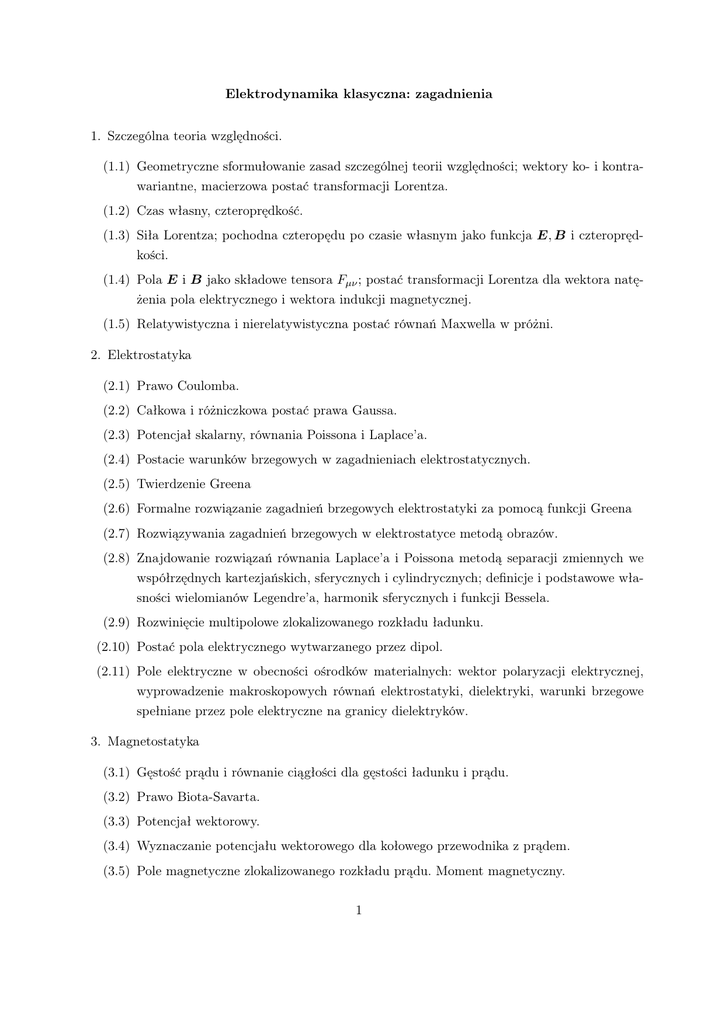 Elektrodynamika klasyczna: zagadnienia

1. Szczególna teoria względności.

(1.1) Geometryczne sformułowanie zasad szczególnej teorii względności; wektory ko- i kontrawariantne, macierzowa postać transformacji Lorentza.

(1.2) Czas własny, czteroprędkość.

(1.3) Siła Lorentza; pochodna czteropędu po czasie własnym jako funkcja $\boldsymbol{E}, \boldsymbol{B}$ i czteroprędkości.

(1.4) Pola $\boldsymbol{E}$ i $\boldsymbol{B}$ jako składowe tensora $F_{\mu\nu}$; postać transformacji Lorentza dla wektora natężenia pola elektrycznego i wektora indukcji magnetycznej.

(1.5) Relatywistyczna i nierelatywistyczna postać równań Maxwella w próżni.

2. Elektrostatyka

(2.1) Prawo Coulomba.

(2.2) Całkowa i różniczkowa postać prawa Gaussa.

(2.3) Potencjał skalarny, równania Poissona i Laplace'a.

(2.4) Postacie warunków brzegowych w zagadnieniach elektrostatycznych.

(2.5) Twierdzenie Greena

(2.6) Formalne rozwiązanie zagadnień brzegowych elektrostatyki za pomocą funkcji Greena

(2.7) Rozwiązywania zagadnień brzegowych w elektrostatyce metodą obrazów.

(2.8) Znajdowanie rozwiązań równania Laplace'a i Poissona metodą separacji zmiennych we współrzędnych kartezjańskich, sferycznych i cylindrycznych; definicje i podstawowe własności wielomianów Legendre'a, harmonik sferycznych i funkcji Bessela.

(2.9) Rozwinięcie multipolowe zlokalizowanego rozkładu ładunku.

(2.10) Postać pola elektrycznego wytwarzanego przez dipol.

(2.11) Pole elektryczne w obecności ośrodków materialnych: wektor polaryzacji elektrycznej, wyprowadzenie makroskopowych równań elektrostatyki, dielektryki, warunki brzegowe spełniane przez pole elektryczne na granicy dielektryków.

3. Magnetostatyka

(3.1) Gęstość prądu i równanie ciągłości dla gęstości ładunku i prądu.

(3.2) Prawo Biota-Savarta.

(3.3) Potencjał wektorowy.

(3.4) Wyznaczanie potencjału wektorowego dla kołowego przewodnika z prądem.

(3.5) Pole magnetyczne zlokalizowanego rozkładu prądu. Moment magnetyczny.

1